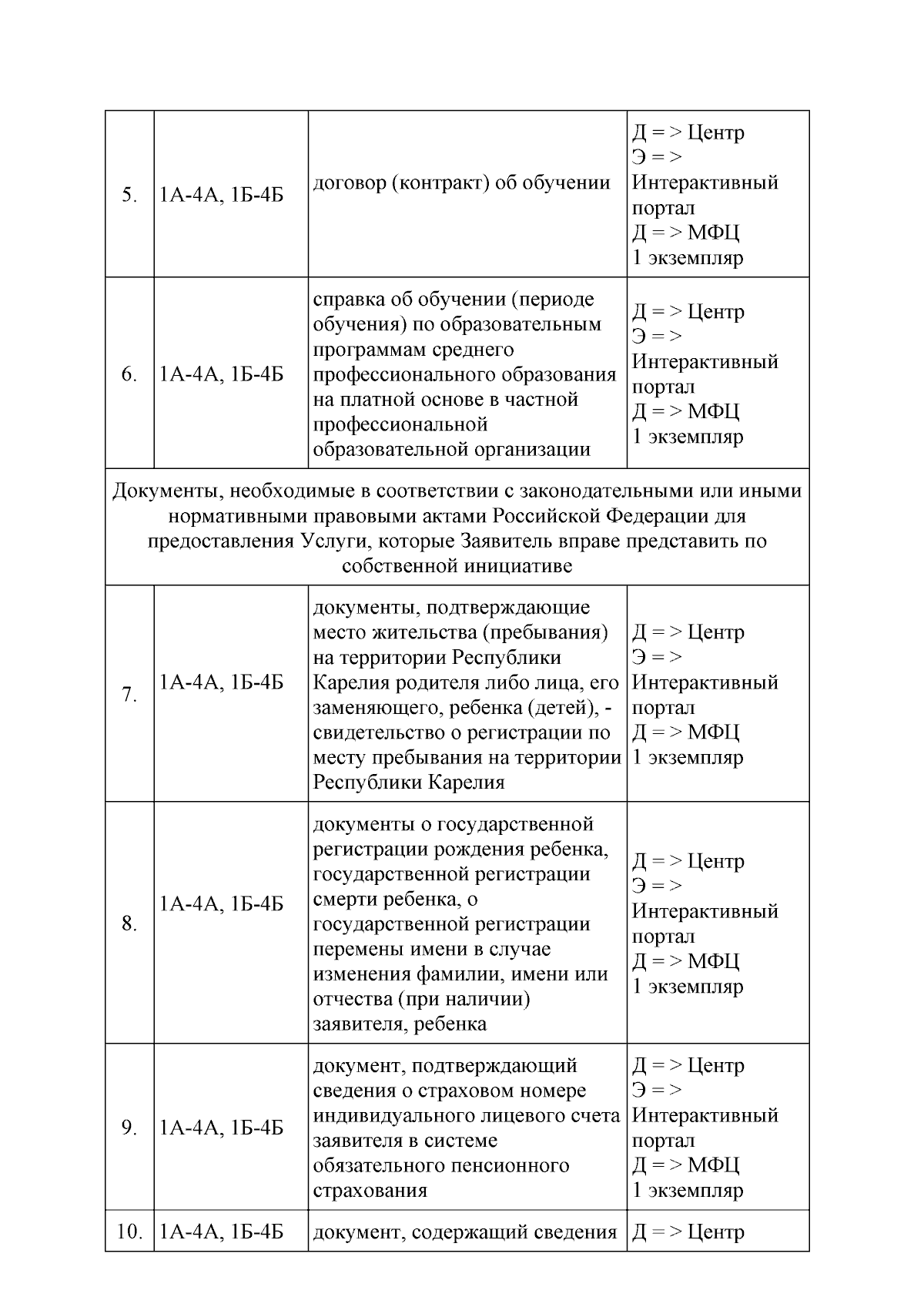 | 5. | 1А-4А, 1Б-4Б | договор (контракт) об обучении | Д = > Центр Э = > Интерактивный портал Д = > МФЦ 1 экземпляр |
|---|---|---|---|
| 6. | 1А-4А, 1Б-4Б | справка об обучении (периоде обучения) по образовательным программам среднего профессионального образования на платной основе в частной профессиональной образовательной организации | Д = > Центр Э = > Интерактивный портал Д = > МФЦ 1 экземпляр |
| Документы, необходимые в соответствии с законодательными или иными нормативными правовыми актами Российской Федерации для предоставления Услуги, которые Заявитель вправе представить по собственной инициативе | | | |
| 7. | 1А-4А, 1Б-4Б | документы, подтверждающие место жительства (пребывания) на территории Республики Карелия родителя либо лица, его заменяющего, ребенка (детей), - свидетельство о регистрации по месту пребывания на территории Республики Карелия | Д = > Центр Э = > Интерактивный портал Д = > МФЦ 1 экземпляр |
| 8. | 1А-4А, 1Б-4Б | документы о государственной регистрации рождения ребенка, государственной регистрации смерти ребенка, о государственной регистрации перемены имени в случае изменения фамилии, имени или отчества (при наличии) заявителя, ребенка | Д = > Центр Э = > Интерактивный портал Д = > МФЦ 1 экземпляр |
| 9. | 1А-4А, 1Б-4Б | документ, подтверждающий сведения о страховом номере индивидуального лицевого счета заявителя в системе обязательного пенсионного страхования | Д = > Центр Э = > Интерактивный портал Д = > МФЦ 1 экземпляр |
| 10. | 1А-4А, 1Б-4Б | документ, содержащий сведения | Д = > Центр |